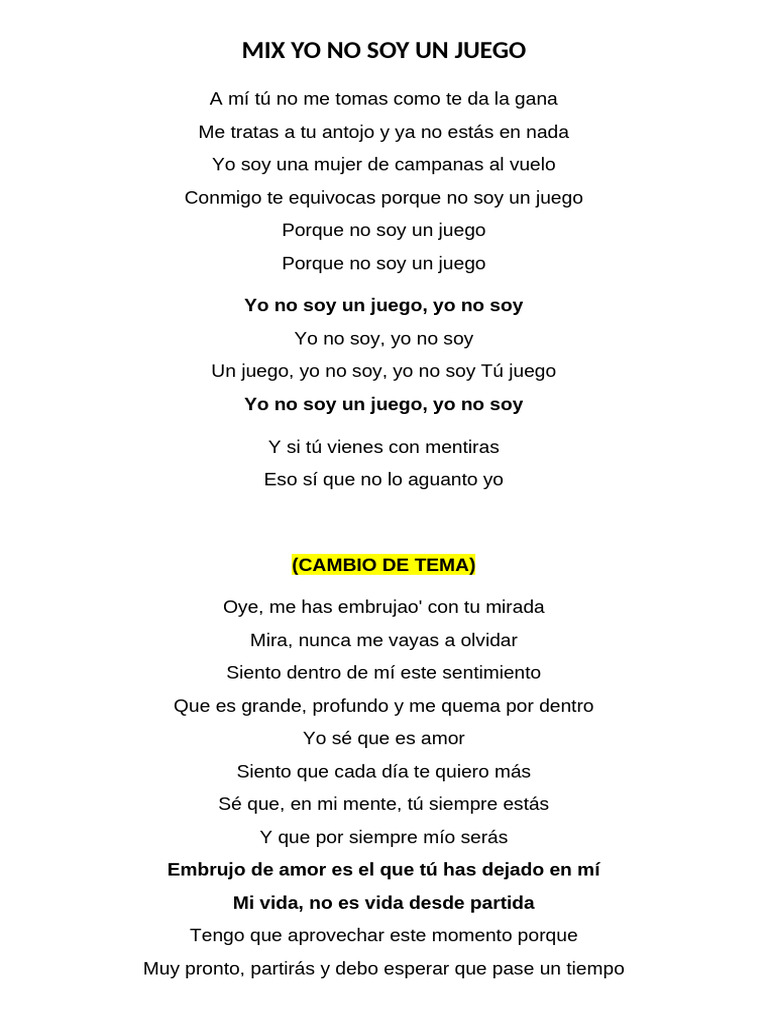 MIX YO NO SOY UN JUEGO

A mí tú no me tomas como te da la gana
Me tratas a tu antojo y ya no estás en nada
Yo soy una mujer de campanas al vuelo
Conmigo te equivocas porque no soy un juego
Porque no soy un juego
Porque no soy un juego

Yo no soy un juego, yo no soy
Yo no soy, yo no soy
Un juego, yo no soy, yo no soy Tú juego
Yo no soy un juego, yo no soy

Y si tú vienes con mentiras
Eso sí que no lo aguanto yo

(CAMBIO DE TEMA)

Oye, me has embrujao' con tu mirada
Mira, nunca me vayas a olvidar
Siento dentro de mí este sentimiento
Que es grande, profundo y me quema por dentro
Yo sé que es amor
Siento que cada día te quiero más
Sé que, en mi mente, tú siempre estás
Y que por siempre mío serás
Embrujo de amor es el que tú has dejado en mí
Mi vida, no es vida desde partida
Tengo que aprovechar este momento porque
Muy pronto, partirás y debo esperar que pase un tiempo